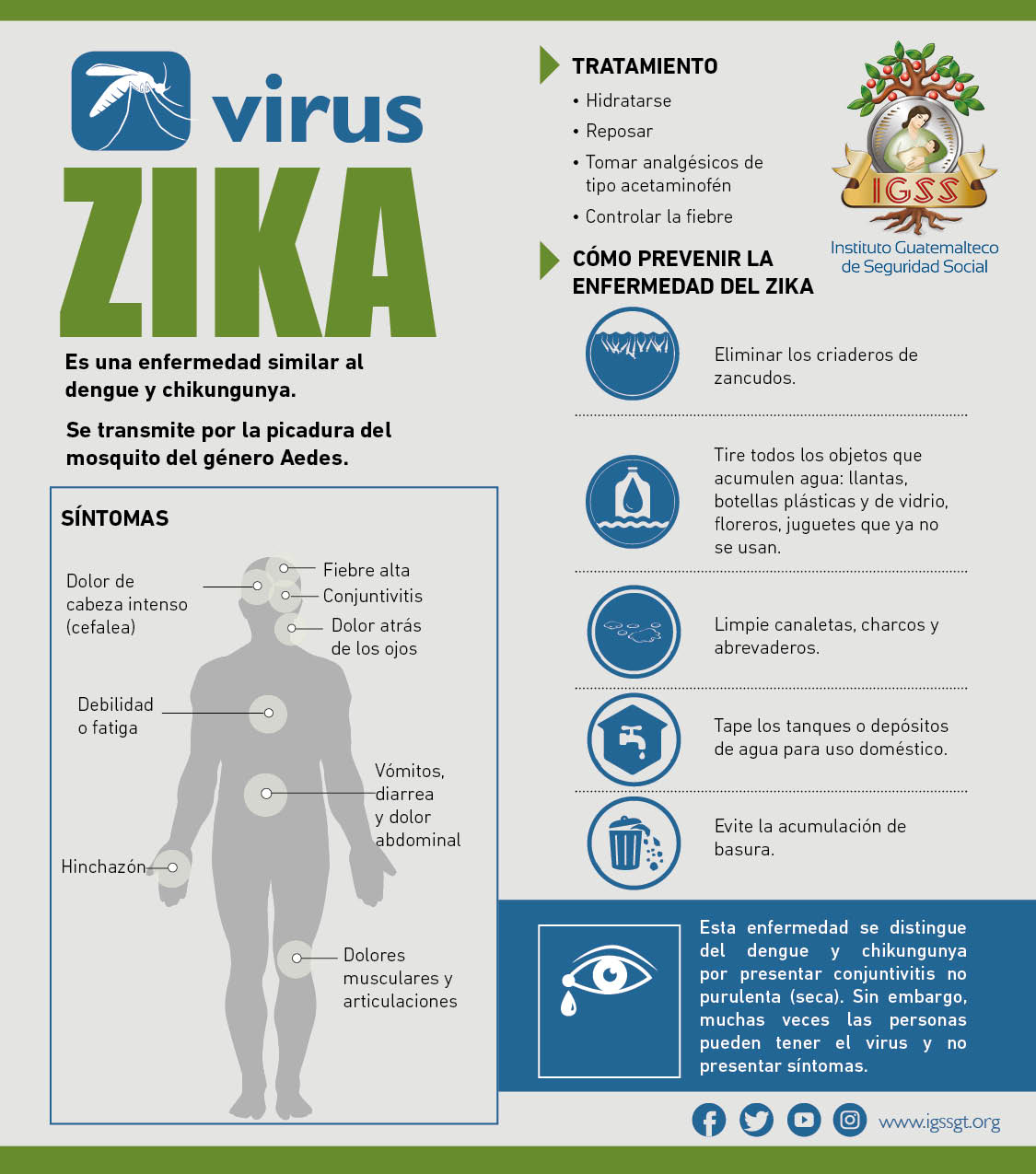 virus
ZIKA

Es una enfermedad similar al dengue y chikungunya.

Se transmite por la picadura del mosquito del género Aedes.

SÍNTOMAS

Dolor de cabeza intenso (cefalea)

Fiebre alta

Conjuntivitis

Dolor atrás de los ojos

Debilidad o fatiga

Vómitos, diarrea y dolor abdominal

Hinchazón

Dolores musculares y articulaciones

TRATAMIENTO

• Hidratarse
• Reposar
• Tomar analgésicos de tipo acetaminofén
• Controlar la fiebre

IGSS
Instituto Guatemalteco de Seguridad Social

CÓMO PREVENIR LA ENFERMEDAD DEL ZIKA

Eliminar los criaderos de zancudos.

Tire todos los objetos que acumulen agua: llantas, botellas plásticas y de vidrio, floreros, juguetes que ya no se usan.

Limpie canaletas, charcos y abrevaderos.

Tape los tanques o depósitos de agua para uso doméstico.

Evite la acumulación de basura.

Esta enfermedad se distingue del dengue y chikungunya por presentar conjuntivitis no purulenta (seca). Sin embargo, muchas veces las personas pueden tener el virus y no presentar síntomas.

www.igssgt.org